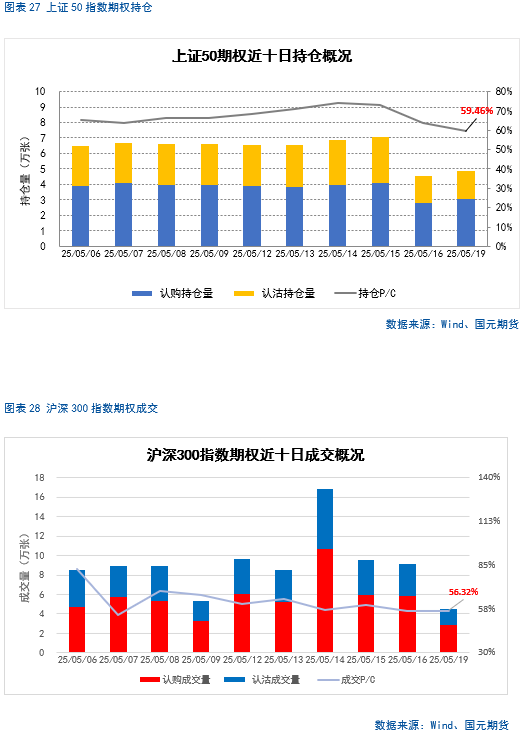 图表 27 上证 50 指数期权持仓

上证50期权近十日持仓概况

10
9
8
7
6
5
4
3
2
1
0

持仓量（万张）

80%
70%
60%
50%
40%
30%
20%
10%
0%

59.46%

25/05/06 25/05/07 25/05/08 25/05/09 25/05/12 25/05/13 25/05/14 25/05/15 25/05/16 25/05/19

认购持仓量 认沽持仓量 持仓P/C

数据来源：Wind、国元期货

图表 28 沪深 300 指数期权成交

沪深300指数期权近十日成交概况

18
16
14
12
10
8
6
4
2
0

成交量（万张）

140%
113%
85%
58%
30%

56.32%

25/05/06 25/05/07 25/05/08 25/05/09 25/05/12 25/05/13 25/05/14 25/05/15 25/05/16 25/05/19

认购成交量 认沽成交量 成交P/C

数据来源：Wind、国元期货